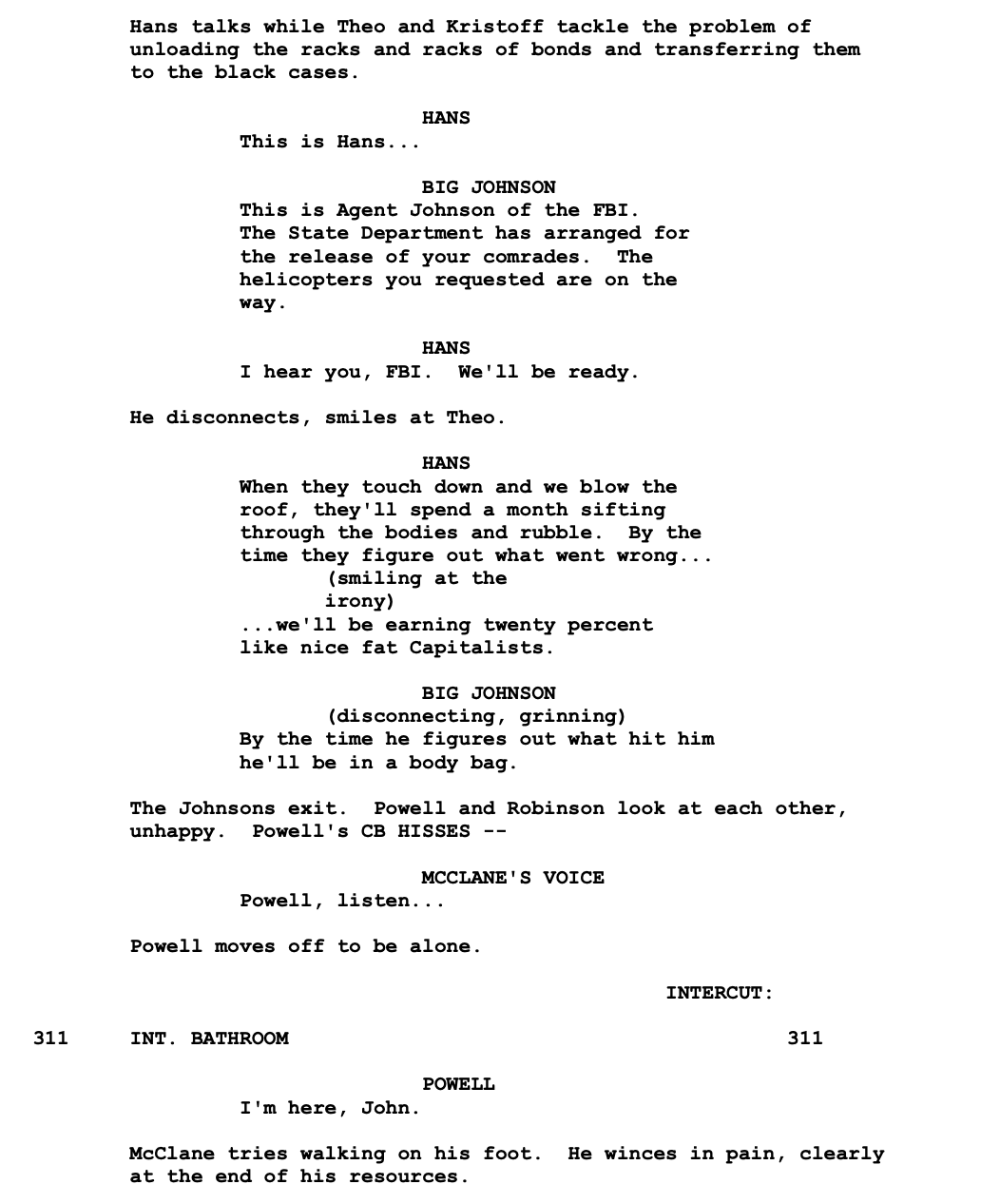 Hans talks while Theo and Kristoff tackle the problem of unloading the racks and racks of bonds and transferring them to the black cases.

HANS
This is Hans...

BIG JOHNSON
This is Agent Johnson of the FBI. The State Department has arranged for the release of your comrades. The helicopters you requested are on the way.

HANS
I hear you, FBI. We'll be ready.

He disconnects, smiles at Theo.

HANS
When they touch down and we blow the roof, they'll spend a month sifting through the bodies and rubble. By the time they figure out what went wrong...
(smiling at the irony)
...we'll be earning twenty percent like nice fat Capitalists.

BIG JOHNSON
(disconnecting, grinning)
By the time he figures out what hit him he'll be in a body bag.

The Johnsons exit. Powell and Robinson look at each other, unhappy. Powell's CB HISSES --

MCCLANE'S VOICE
Powell, listen...

Powell moves off to be alone.

INTERCUT:

311 INT. BATHROOM 311

POWELL
I'm here, John.

McClane tries walking on his foot. He winces in pain, clearly at the end of his resources.